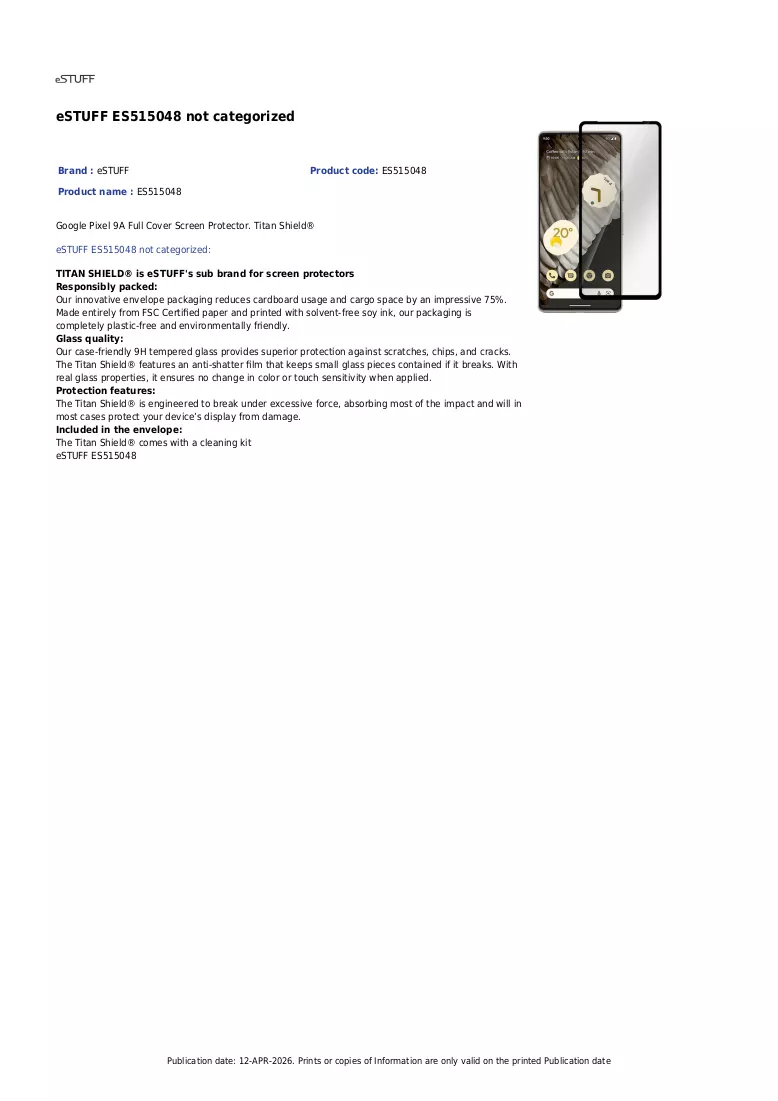 eSTUFF

eSTUFF ES515048 not categorized

Brand : eSTUFF
Product code: ES515048
Product name : ES515048

Google Pixel 9A Full Cover Screen Protector. Titan Shield®

eSTUFF ES515048 not categorized:

TITAN SHIELD® is eSTUFF's sub brand for screen protectors
Responsibly packed:
Our innovative envelope packaging reduces cardboard usage and cargo space by an impressive 75%. Made entirely from FSC Certified paper and printed with solvent-free soy ink, our packaging is completely plastic-free and environmentally friendly.
Glass quality:
Our case-friendly 9H tempered glass provides superior protection against scratches, chips, and cracks. The Titan Shield® features an anti-shatter film that keeps small glass pieces contained if it breaks. With real glass properties, it ensures no change in color or touch sensitivity when applied.
Protection features:
The Titan Shield® is engineered to break under excessive force, absorbing most of the impact and will in most cases protect your device's display from damage.
Included in the envelope:
The Titan Shield® comes with a cleaning kit
eSTUFF ES515048

Publication date: 12-APR-2026. Prints or copies of Information are only valid on the printed Publication date